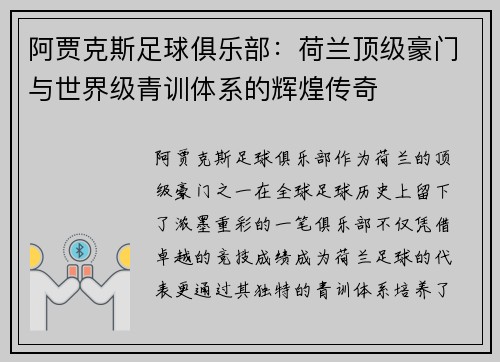 阿贾克斯足球俱乐部：荷兰顶级豪门与世界级青训体系的辉煌传奇

阿贾克斯足球俱乐部作为荷兰的顶级豪门之一在全球足球历史上留下了浓墨重彩的一笔俱乐部不仅凭借卓越的竞技成绩成为荷兰足球的代表更通过其独特的青训体系培养了